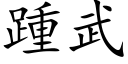 踵武